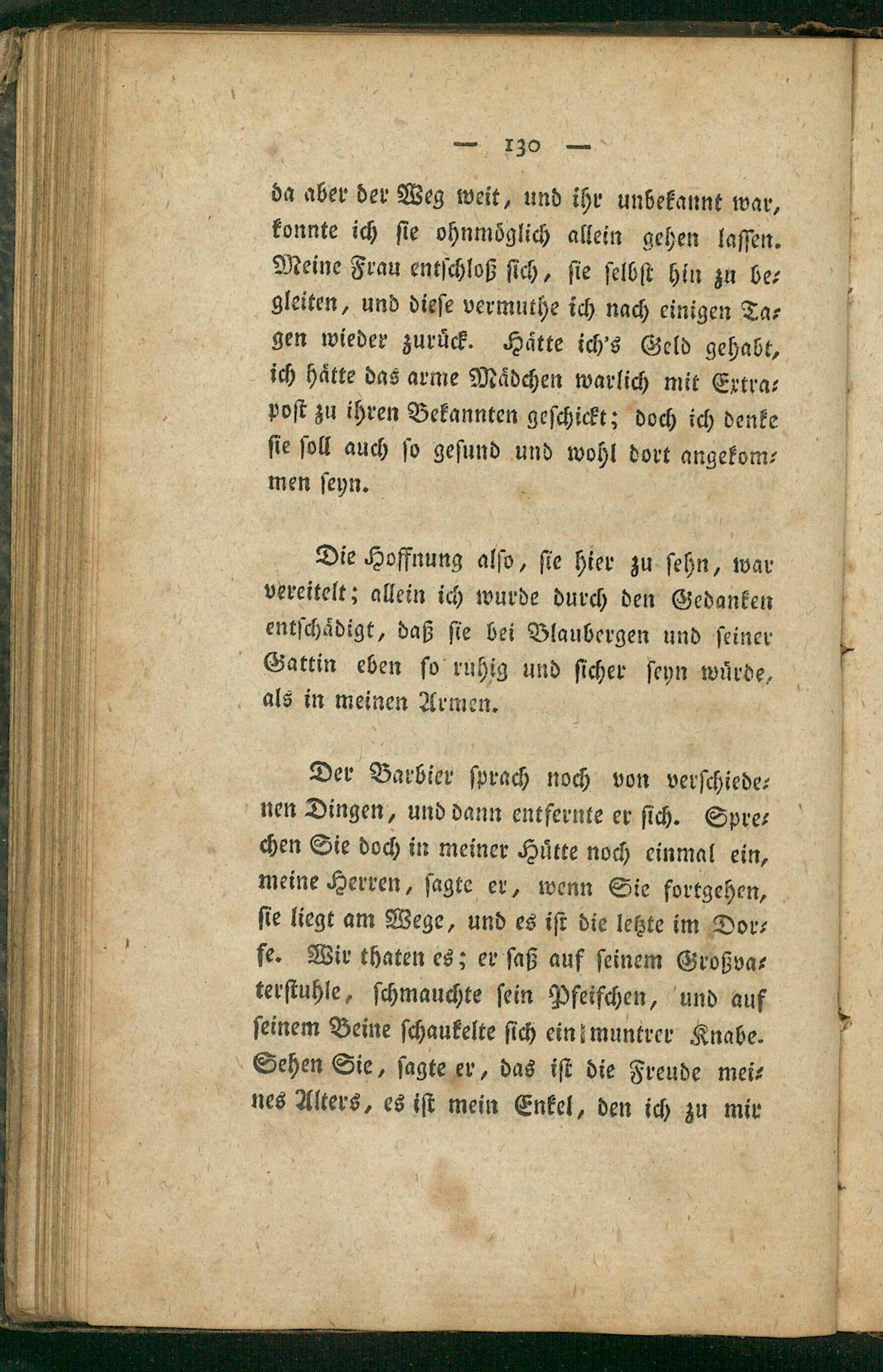 — 130 —

da aber der Weg weit, und ihr unbekannt war, konnte ich sie ohnmöglich allein gehen lassen. Meine Frau entschloß sich, sie selbst hin zu begleiten, und diese vermuthe ich nach einigen Tagen wieder zurück. Hätte ich's Geld gehabt, ich hätte das arme Mädchen warlich mit Extrapost zu ihren Bekannten geschickt; doch ich denke sie soll auch so gesund und wohl dort angekommen seyn.

Die Hoffnung also, sie hier zu sehn, war vereitelt; allein ich wurde durch den Gedanken entschädigt, daß sie bei Blaubergen und seiner Gattin eben so ruhig und sicher seyn würde, als in meinen Armen.

Der Barbier sprach noch von verschiedenen Dingen, und dann entfernte er sich. Sprechen Sie doch in meiner Hütte noch einmal ein, meine Herren, sagte er, wenn Sie fortgehen, sie liegt am Wege, und es ist die letzte im Dorfe. Wir thaten es; er saß auf seinem Großvaterstuhle, schmauchte sein Pfeifchen, und auf seinem Beine schaukelte sich ein muntrer Knabe. Sehen Sie, sagte er, das ist die Freude meines Alters, es ist mein Enkel, den ich zu mir